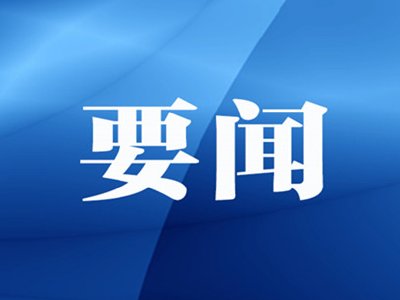 要闻